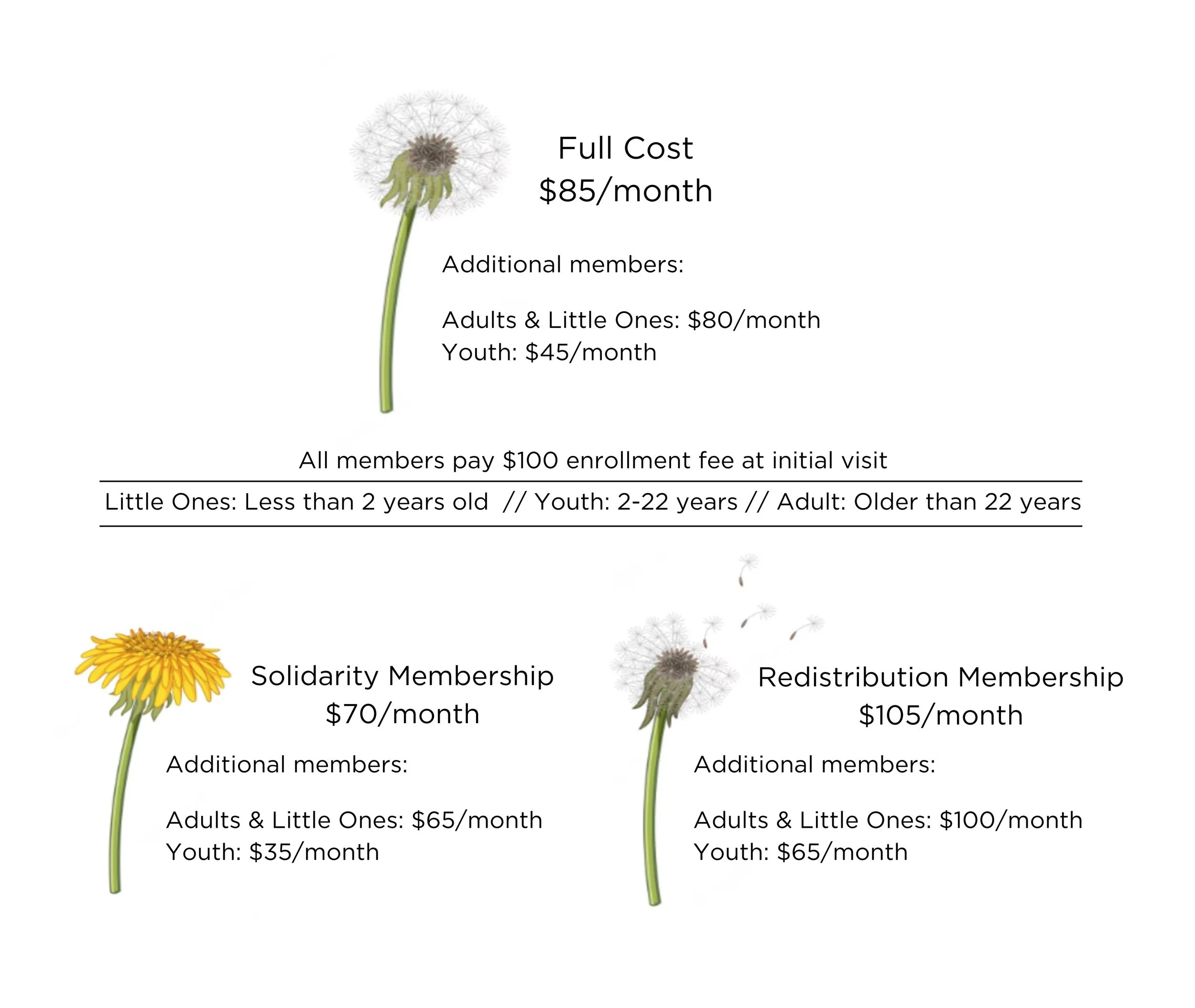 Full Cost
\$85/month

Additional members:

Adults & Little Ones: \$80/month
Youth: \$45/month

All members pay \$100 enrollment fee at initial visit

Little Ones: Less than 2 years old // Youth: 2-22 years // Adult: Older than 22 years

Solidarity Membership
\$70/month

Additional members:

Adults & Little Ones: \$65/month
Youth: \$35/month

Redistribution Membership
\$105/month

Additional members:

Adults & Little Ones: \$100/month
Youth: \$65/month